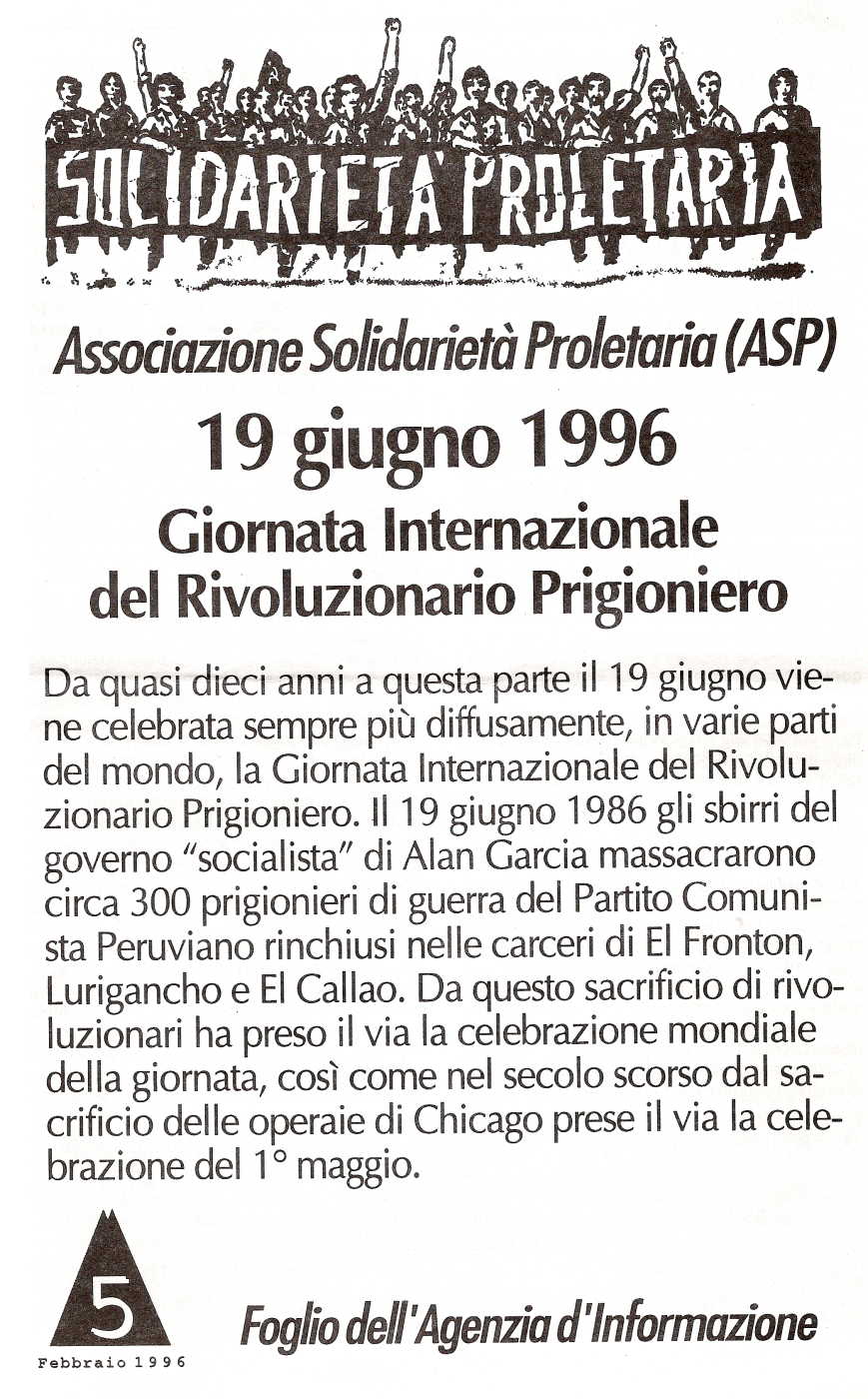 SOLIDARIETA' PROLETARIA

Associazione Solidarietà Proletaria (ASP)

19 giugno 1996

Giornata Internazionale del Rivoluzionario Prigioniero

Da quasi dieci anni a questa parte il 19 giugno viene celebrata sempre più diffusamente, in varie parti del mondo, la Giornata Internazionale del Rivoluzionario Prigioniero. Il 19 giugno 1986 gli sbirri del governo "socialista" di Alan Garcia massacrarono circa 300 prigionieri di guerra del Partito Comunista Peruviano rinchiusi nelle carceri di El Fronton, Lurigancho e El Callao. Da questo sacrificio di rivoluzionari ha preso il via la celebrazione mondiale della giornata, così come nel secolo scorso dal sacrificio delle operaie di Chicago prese il via la celebrazione del 1° maggio.

5

Febbraio 1996

Foglio dell'Agenzia d'Informazione